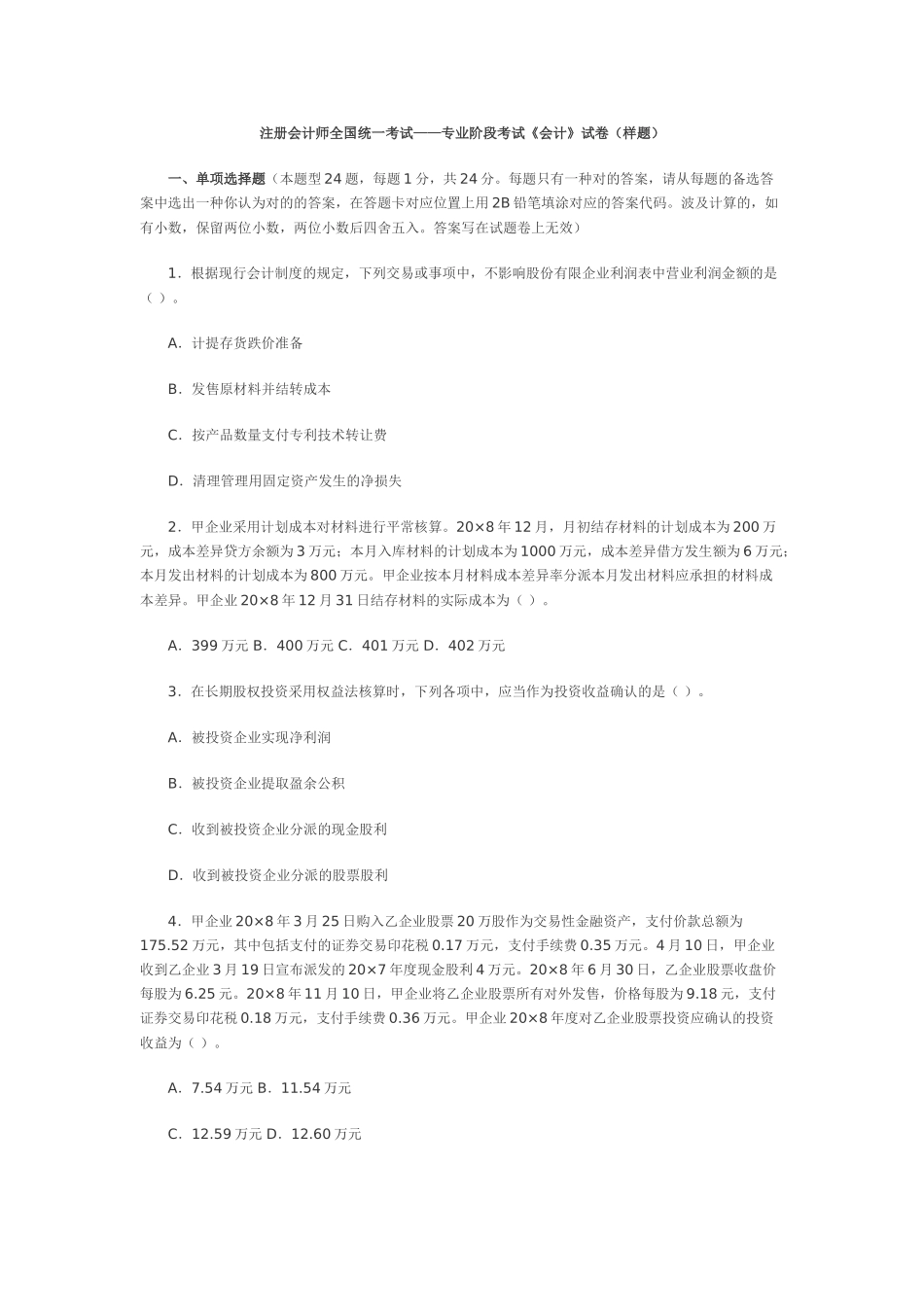 注册会计师全国统一考试——专业阶段考试《会计》试卷（样题）

一、单项选择题（本题型24题，每题1分，共24分。每题只有一种对的答案，请从每题的备选答案中选出一种你认为对的的答案，在答题卡对应位置上用2B铅笔填涂对应的答案代码。波及计算的，如有小数，保留两位小数，两位小数后四舍五入。答案写在试题卷上无效）

1．根据现行会计制度的规定，下列交易或事项中，不影响股份有限企业利润表中营业利润金额的是（ ）。

A．计提存货跌价准备

B．发售原材料并结转成本

C．按产品数量支付专利技术转让费

D．清理管理用固定资产发生的净损失

2．甲企业采用计划成本对材料进行平常核算。20×8年12月，月初结存材料的计划成本为200万元，成本差异贷方余额为3万元；本月入库材料的计划成本为1000万元，成本差异借方发生额为6万元；本月发出材料的计划成本为800万元。甲企业按本月材料成本差异率分派本月发出材料应承担的材料成本差异。甲企业20×8年12月31日结存材料的实际成本为（ ）。

A．399万元 B．400万元 C．401万元 D．402万元

3．在长期股权投资采用权益法核算时，下列各项中，应当作为投资收益确认的是（ ）。

A．被投资企业实现净利润

B．被投资企业提取盈余公积

C．收到被投资企业分派的现金股利

D．收到被投资企业分派的股票股利

4．甲企业20×8年3月25日购入乙企业股票20万股作为交易性金融资产，支付价款总额为175.52万元，其中包括支付的证券交易印花税0.17万元，支付手续费0.35万元。4月10日，甲企业收到乙企业3月19日宣布派发的20×7年度现金股利4万元。20×8年6月30日，乙企业股票收盘价每股为6.25元。20×8年11月10日，甲企业将乙企业股票所有对外发售，价格每股为9.18元，支付证券交易印花税0.18万元，支付手续费0.36万元。甲企业20×8年度对乙企业股票投资应确认的投资收益为（ ）。

A．7.54万元 B．11.54万元

C．12.59万元 D．12.60万元